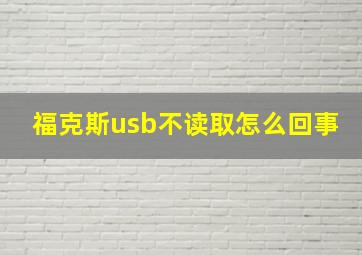 福克斯usb不读取怎么回事